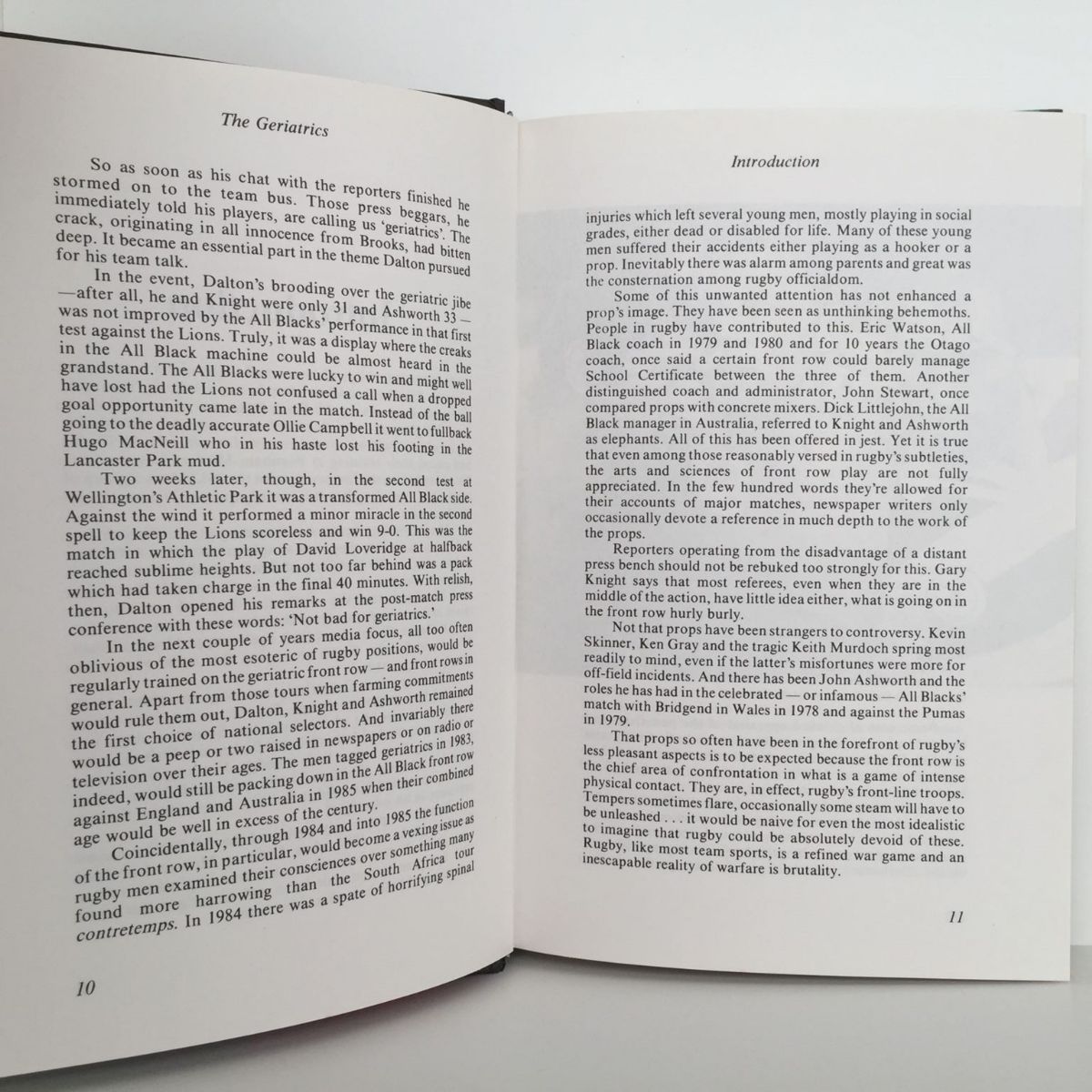 The Geriatrics

So as soon as his chat with the reporters finished he stormed on to the team bus. Those press beggars, he immediately told his players, are calling us 'geriatrics'. The crack, originating in all innocence from Brooks, had bitten deep. It became an essential part in the theme Dalton pursued for his team talk.

In the event, Dalton's brooding over the geriatric jibe —after all, he and Knight were only 31 and Ashworth 33 — was not improved by the All Blacks' performance in that first test against the Lions. Truly, it was a display where the creaks in the All Black machine could be almost heard in the grandstand. The All Blacks were lucky to win and might well have lost had the Lions not confused a call when a dropped goal opportunity came late in the match. Instead of the ball going to the deadly accurate Ollie Campbell it went to fullback Hugo MacNeill who in his haste lost his footing in the Lancaster Park mud.

Two weeks later, though, in the second test at Wellington's Athletic Park it was a transformed All Black side. Against the wind it performed a minor miracle in the second spell to keep the Lions scoreless and win 9-0. This was the match in which the play of David Loveridge at halfback reached sublime heights. But not too far behind was a pack which had taken charge in the final 40 minutes. With relish, then, Dalton opened his remarks at the post-match press conference with these words: 'Not bad for geriatrics.'

In the next couple of years media focus, all too often oblivious of the most esoteric of rugby positions, would be regularly trained on the geriatric front row — and front rows in general. Apart from those tours when farming commitments would rule them out, Dalton, Knight and Ashworth remained the first choice of national selectors. And invariably there would be a peep or two raised in newspapers or on radio or television over their ages. The men tagged geriatrics in 1983, indeed, would still be packing down in the All Black front row against England and Australia in 1985 when their combined age would be well in excess of the century.

Coincidentally, through 1984 and into 1985 the function of the front row, in particular, would become a vexing issue as rugby men examined their consciences over something many found more harrowing than the South Africa tour contretemps. In 1984 there was a spate of horrifying spinal

10

Introduction

injuries which left several young men, mostly playing in social grades, either dead or disabled for life. Many of these young men suffered their accidents either playing as a hooker or a prop. Inevitably there was alarm among parents and great was the consternation among rugby officialdom.

Some of this unwanted attention has not enhanced a prop's image. They have been seen as unthinking behemoths. People in rugby have contributed to this. Eric Watson, All Black coach in 1979 and 1980 and for 10 years the Otago coach, once said a certain front row could barely manage School Certificate between the three of them. Another distinguished coach and administrator, John Stewart, once compared props with concrete mixers. Dick Littlejohn, the All Black manager in Australia, referred to Knight and Ashworth as elephants. All of this has been offered in jest. Yet it is true that even among those reasonably versed in rugby's subtleties, the arts and sciences of front row play are not fully appreciated. In the few hundred words they're allowed for their accounts of major matches, newspaper writers only occasionally devote a reference in much depth to the work of the props.

Reporters operating from the disadvantage of a distant press bench should not be rebuked too strongly for this. Gary Knight says that most referees, even when they are in the middle of the action, have little idea either, what is going on in the front row hurly burly.

Not that props have been strangers to controversy. Kevin Skinner, Ken Gray and the tragic Keith Murdoch spring most readily to mind, even if the latter's misfortunes were more for off-field incidents. And there has been John Ashworth and the roles he has had in the celebrated — or infamous — All Blacks' match with Bridgend in Wales in 1978 and against the Pumas in 1979.

That props so often have been in the forefront of rugby's less pleasant aspects is to be expected because the front row is the chief area of confrontation in what is a game of intense physical contact. They are, in effect, rugby's front-line troops. Tempers sometimes flare, occasionally some steam will have to be unleashed . . . it would be naive for even the most idealistic to imagine that rugby could be absolutely devoid of these. Rugby, like most team sports, is a refined war game and an inescapable reality of warfare is brutality.

11